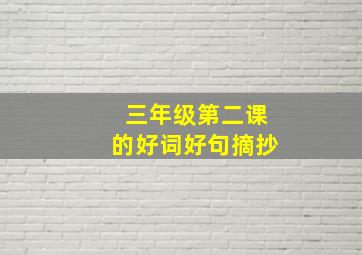 三年级第二课
的好词好句摘抄